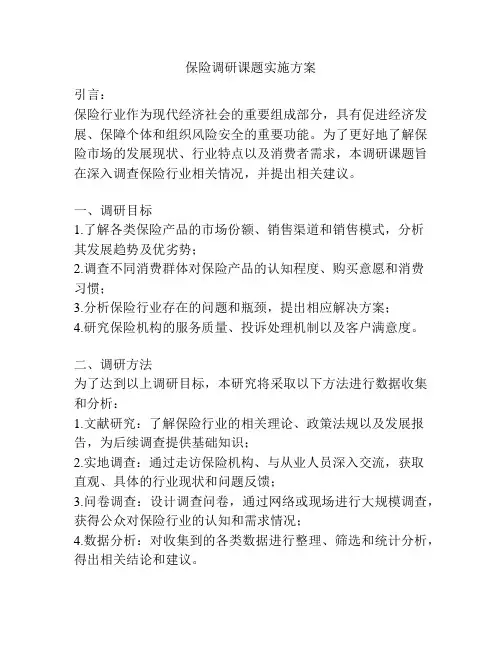 保险调研课题实施方案

引言：
保险行业作为现代经济社会的重要组成部分，具有促进经济发展、保障个体和组织风险安全的重要功能。为了更好地了解保险市场的发展现状、行业特点以及消费者需求，本调研课题旨在深入调查保险行业相关情况，并提出相关建议。

一、调研目标
1.了解各类保险产品的市场份额、销售渠道和销售模式，分析其发展趋势及优劣势；
2.调查不同消费群体对保险产品的认知程度、购买意愿和消费习惯；
3.分析保险行业存在的问题和瓶颈，提出相应解决方案；
4.研究保险机构的服务质量、投诉处理机制以及客户满意度。

二、调研方法
为了达到以上调研目标，本研究将采取以下方法进行数据收集和分析：
1.文献研究：了解保险行业的相关理论、政策法规以及发展报告，为后续调查提供基础知识；
2.实地调查：通过走访保险机构、与从业人员深入交流，获取直观、具体的行业现状和问题反馈；
3.问卷调查：设计调查问卷，通过网络或现场进行大规模调查，获得公众对保险行业的认知和需求情况；
4.数据分析：对收集到的各类数据进行整理、筛选和统计分析，得出相关结论和建议。